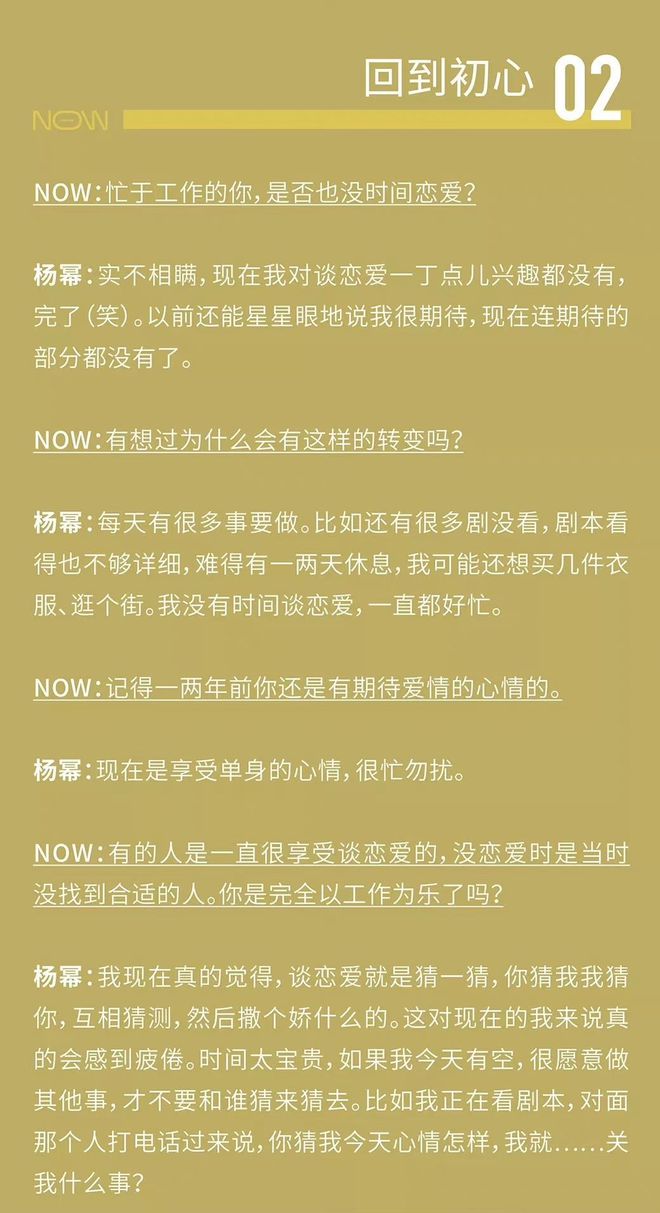 回到初心 02

NOW

NOW:忙于工作的你,是否也没时间恋爱?

杨幂:实不相瞒,现在我对谈恋爱一丁点儿兴趣都没有,完了(笑)。以前还能星星眼地说我很期待,现在连期待的部分都没有了。

NOW:有想过为什么会有这样的转变吗?

杨幂:每天有很多事要做。比如还有很多剧没看,剧本看得也不够详细,难得有一两天休息,我可能还想买几件衣服、逛个街。我没有时间谈恋爱,一直都好忙。

NOW:记得一两年前你还是有期待爱情的心情的。

杨幂:现在是享受单身的心情,很忙勿扰。

NOW:有的人是一直很享受谈恋爱的,没恋爱时是当时没找到合适的人。你是完全以工作为乐了吗?

杨幂:我现在真的觉得,谈恋爱就是猜一猜,你猜我我猜你,互相猜测,然后撒个娇什么的。这对现在的我来说真的会感到疲倦。时间太宝贵,如果我今天有空,很愿意做其他事,才不要和谁猜来猜去。比如我正在看剧本,对面那个人打电话过来说,你猜我今天心情怎样,我就......关我什么事?